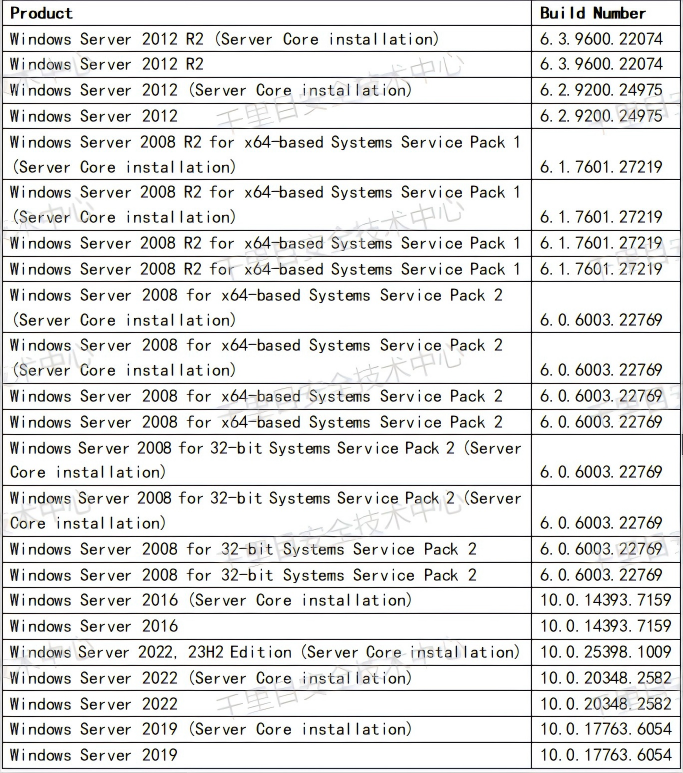 | Product | Build Number |
|---|---|
| Windows Server 2012 R2 (Server Core installation) | 6.3.9600.22074 |
| Windows Server 2012 R2 | 6.3.9600.22074 |
| Windows Server 2012 (Server Core installation) | 6.2.9200.24975 |
| Windows Server 2012 | 6.2.9200.24975 |
| Windows Server 2008 R2 for x64-based Systems Service Pack 1 (Server Core installation) | 6.1.7601.27219 |
| Windows Server 2008 R2 for x64-based Systems Service Pack 1 (Server Core installation) | 6.1.7601.27219 |
| Windows Server 2008 R2 for x64-based Systems Service Pack 1 | 6.1.7601.27219 |
| Windows Server 2008 R2 for x64-based Systems Service Pack 1 | 6.1.7601.27219 |
| Windows Server 2008 for x64-based Systems Service Pack 2 (Server Core installation) | 6.0.6003.22769 |
| Windows Server 2008 for x64-based Systems Service Pack 2 (Server Core installation) | 6.0.6003.22769 |
| Windows Server 2008 for x64-based Systems Service Pack 2 | 6.0.6003.22769 |
| Windows Server 2008 for x64-based Systems Service Pack 2 | 6.0.6003.22769 |
| Windows Server 2008 for 32-bit Systems Service Pack 2 (Server Core installation) | 6.0.6003.22769 |
| Windows Server 2008 for 32-bit Systems Service Pack 2 (Server Core installation) | 6.0.6003.22769 |
| Windows Server 2008 for 32-bit Systems Service Pack 2 | 6.0.6003.22769 |
| Windows Server 2008 for 32-bit Systems Service Pack 2 | 6.0.6003.22769 |
| Windows Server 2016 (Server Core installation) | 10.0.14393.7159 |
| Windows Server 2016 | 10.0.14393.7159 |
| Windows Server 2022, 23H2 Edition (Server Core installation) | 10.0.25398.1009 |
| Windows Server 2022 (Server Core installation) | 10.0.20348.2582 |
| Windows Server 2022 | 10.0.20348.2582 |
| Windows Server 2019 (Server Core installation) | 10.0.17763.6054 |
| Windows Server 2019 | 10.0.17763.6054 |

千里目安全技术中心